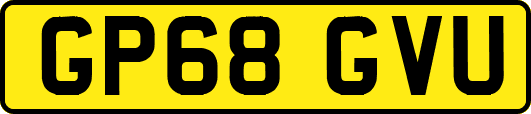 GP68 GVU